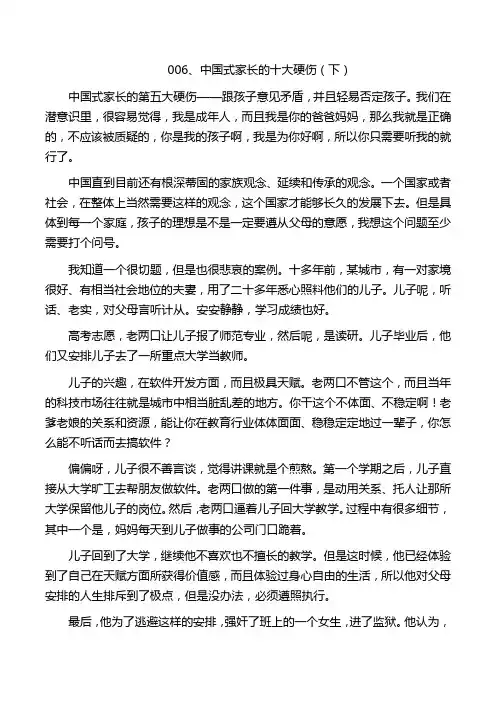 006、中国式家长的十大硬伤（下）

中国式家长的第五大硬伤——跟孩子意见矛盾，并且轻易否定孩子。我们在潜意识里，很容易觉得，我是成年人，而且我是你的爸爸妈妈，那么我就是正确的，不应该被质疑的，你是我的孩子啊，我是为你好啊，所以你只需要听我的就行了。

中国直到目前还有根深蒂固的家族观念、延续和传承的观念。一个国家或者社会，在整体上当然需要这样的观念，这个国家才能够长久的发展下去。但是具体到每一个家庭，孩子的理想是不是一定要遵从父母的意愿，我想这个问题至少需要打个问号。

我知道一个很切题，但是也很悲哀的案例。十多年前，某城市，有一对家境很好、有相当社会地位的夫妻，用了二十多年悉心照料他们的儿子。儿子呢，听话、老实，对父母言听计从。安安静静，学习成绩也好。

高考志愿，老两口让儿子报了师范专业，然后呢，是读研。儿子毕业后，他们又安排儿子去了一所重点大学当教师。

儿子的兴趣，在软件开发方面，而且极具天赋。老两口不管这个，而且当年的科技市场往往就是城市中相当脏乱差的地方。你干这个不体面、不稳定啊！老爹老娘的关系和资源，能让你在教育行业体体面面、稳稳定定地过一辈子，你怎么能不听话而去搞软件？

偏偏呀，儿子很不善言谈，觉得讲课就是个煎熬。第一个学期之后，儿子直接从大学旷工去帮朋友做软件。老两口做的第一件事，是动用关系、托人让那所大学保留他儿子的岗位。然后，老两口逼着儿子回大学教学。过程中有很多细节，其中一个是，妈妈每天到儿子做事的公司门口跪着。

儿子回到了大学，继续他不喜欢也不擅长的教学。但是这时候，他已经体验到了自己在天赋方面所获得价值感，而且体验过身心自由的生活，所以他对父母安排的人生排斥到了极点，但是没办法，必须遵照执行。

最后，他为了逃避这样的安排，强奸了班上的一个女生，进了监狱。他认为，